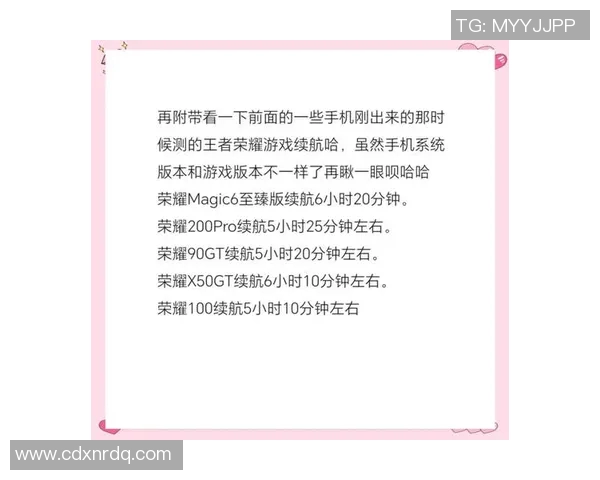 TG: MYYJJPP

再附带看一下前面的一些手机刚出来的那时候测的王者荣耀游戏续航哈，虽然手机系统版本和游戏版本不一样了再瞅一眼呗哈哈
荣耀Magic6至臻版续航6小时20分钟。
荣耀200Pro续航5小时25分钟左右。
荣耀90GT续航5小时20分钟左右。
荣耀X50GT续航6小时10分钟左右。
荣耀100续航5小时10分钟左右

www.cdxnrdq.com